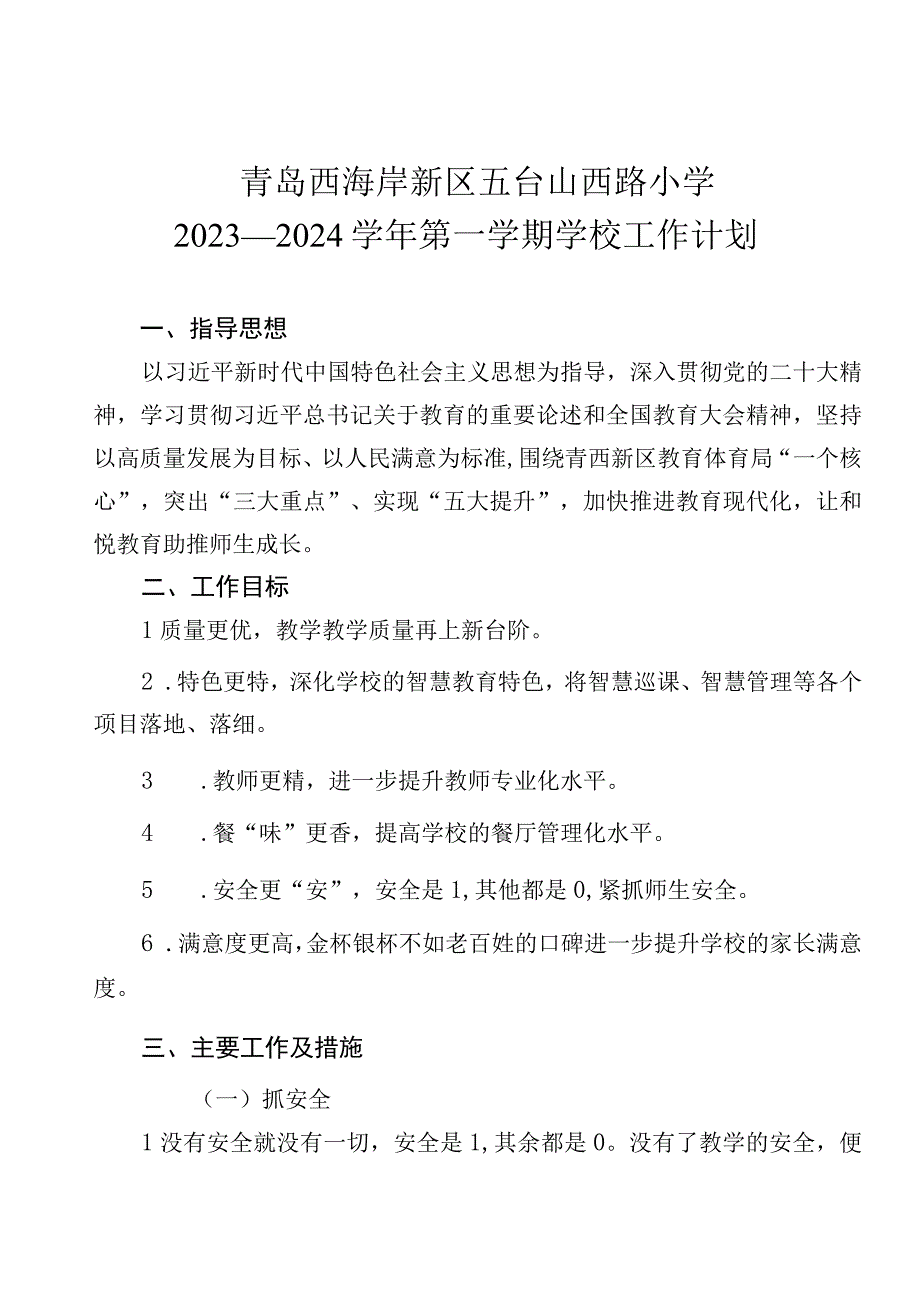 青岛西海岸新区五台山西路小学
2023—2024学年第一学期学校工作计划

一、指导思想

以习近平新时代中国特色社会主义思想为指导，深入贯彻党的二十大精神，学习贯彻习近平总书记关于教育的重要论述和全国教育大会精神，坚持以高质量发展为目标、以人民满意为标准,围绕青西新区教育体育局“一个核心”，突出“三大重点”、实现“五大提升”，加快推进教育现代化，让和悦教育助推师生成长。

二、工作目标

1质量更优，教学教学质量再上新台阶。

2．特色更特，深化学校的智慧教育特色，将智慧巡课、智慧管理等各个项目落地、落细。

3　．教师更精，进一步提升教师专业化水平。

4　．餐“味”更香，提高学校的餐厅管理化水平。

5　．安全更“安”，安全是1,其他都是0,紧抓师生安全。

6．满意度更高,金杯银杯不如老百姓的口碑进一步提升学校的家长满意度。

三、主要工作及措施

（一）抓安全

1没有安全就没有一切，安全是1,其余都是0。没有了教学的安全，便